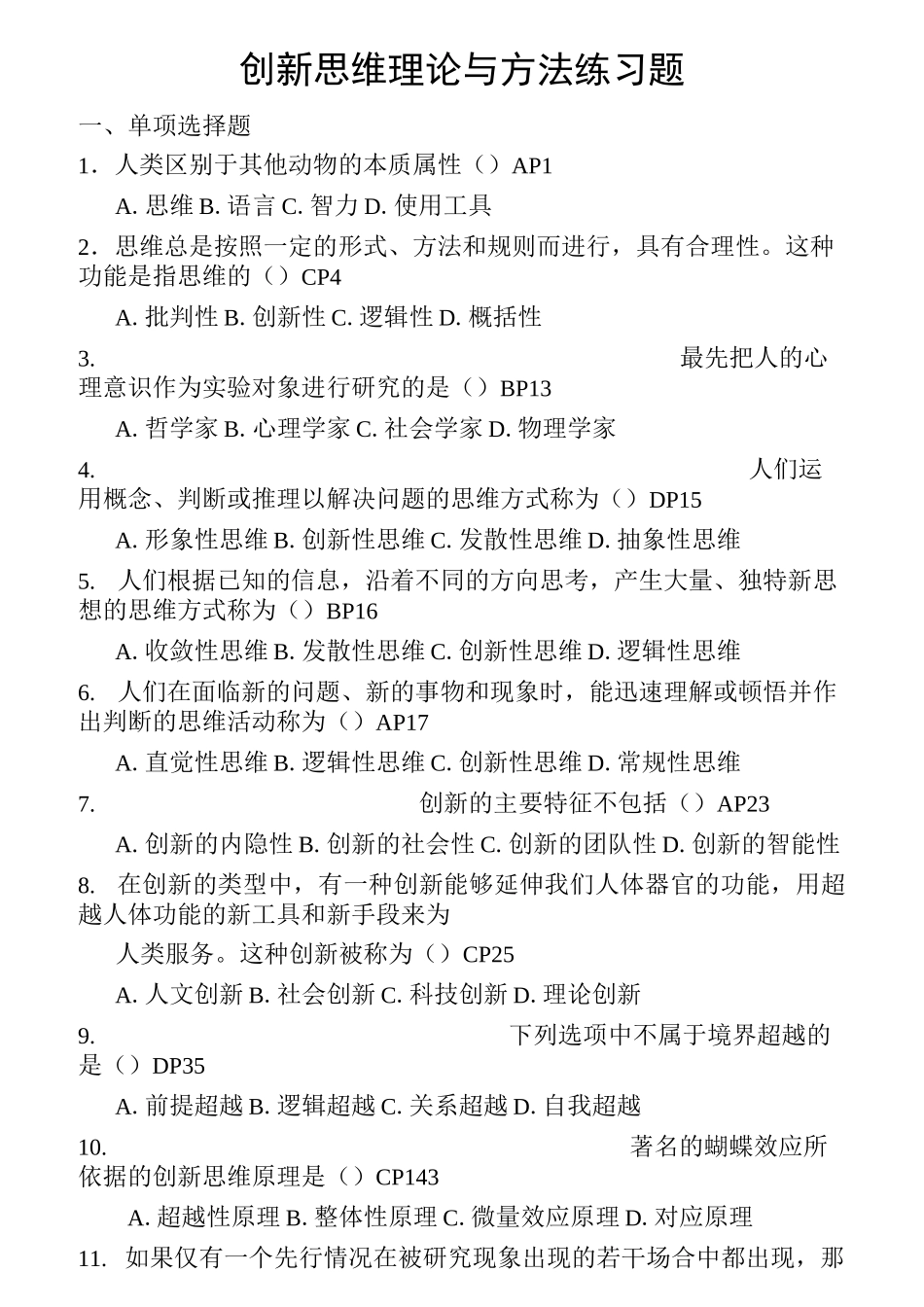 创新思维理论与方法练习题

一、单项选择题

1．人类区别于其他动物的本质属性（）AP1

A. 思维 B. 语言 C. 智力 D. 使用工具

2．思维总是按照一定的形式、方法和规则而进行，具有合理性。这种功能是指思维的（）CP4

A. 批判性 B. 创新性 C. 逻辑性 D. 概括性

3. 最先把人的心理意识作为实验对象进行研究的是（）BP13

A. 哲学家 B. 心理学家 C. 社会学家 D. 物理学家

4. 人们运用概念、判断或推理以解决问题的思维方式称为（）DP15

A. 形象性思维 B. 创新性思维 C. 发散性思维 D. 抽象性思维

5. 人们根据已知的信息，沿着不同的方向思考，产生大量、独特新思想的思维方式称为（）BP16

A. 收敛性思维 B. 发散性思维 C. 创新性思维 D. 逻辑性思维

6. 人们在面临新的问题、新的事物和现象时，能迅速理解或顿悟并作出判断的思维活动称为（）AP17

A. 直觉性思维 B. 逻辑性思维 C. 创新性思维 D. 常规性思维

7. 创新的主要特征不包括（）AP23

A. 创新的内隐性 B. 创新的社会性 C. 创新的团队性 D. 创新的智能性

8. 在创新的类型中，有一种创新能够延伸我们人体器官的功能，用超越人体功能的新工具和新手段来为

人类服务。这种创新被称为（）CP25

A. 人文创新 B. 社会创新 C. 科技创新 D. 理论创新

9. 下列选项中不属于境界超越的是（）DP35

A. 前提超越 B. 逻辑超越 C. 关系超越 D. 自我超越

10. 著名的蝴蝶效应所依据的创新思维原理是（）CP143

A. 超越性原理 B. 整体性原理 C. 微量效应原理 D. 对应原理

11. 如果仅有一个先行情况在被研究现象出现的若干场合中都出现，那